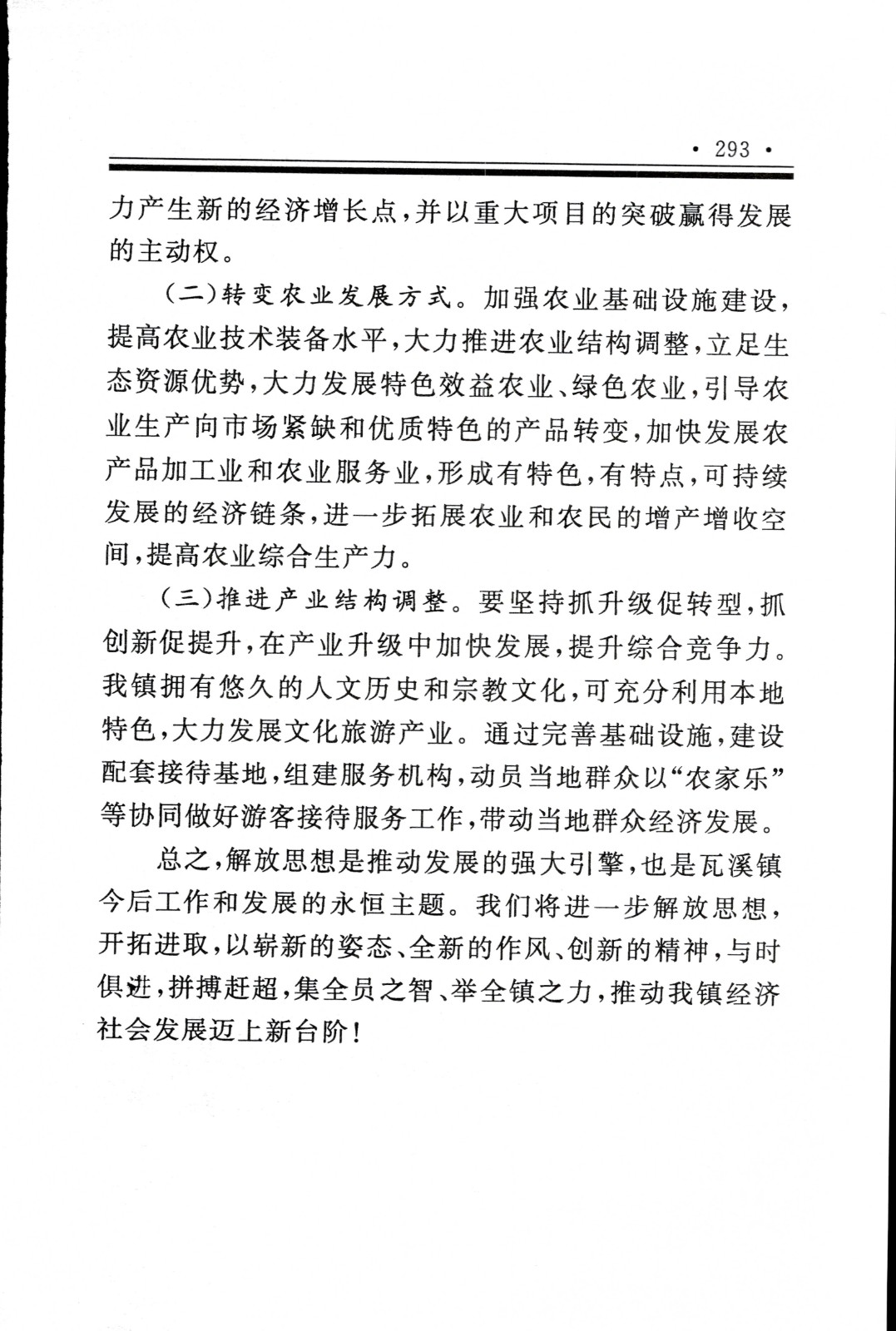 · 293 ·

力产生新的经济增长点，并以重大项目的突破赢得发展的主动权。

（二）转变农业发展方式。加强农业基础设施建设，提高农业技术装备水平，大力推进农业结构调整，立足生态资源优势，大力发展特色效益农业、绿色农业，引导农业生产向市场紧缺和优质特色的产品转变，加快发展农产品加工业和农业服务业，形成有特色，有特点，可持续发展的经济链条，进一步拓展农业和农民的增产增收空间，提高农业综合生产力。

（三）推进产业结构调整。要坚持抓升级促转型，抓创新促提升，在产业升级中加快发展，提升综合竞争力。我镇拥有悠久的人文历史和宗教文化，可充分利用本地特色，大力发展文化旅游产业。通过完善基础设施，建设配套接待基地，组建服务机构，动员当地群众以“农家乐”等协同做好游客接待服务工作，带动当地群众经济发展。

总之，解放思想是推动发展的强大引擎，也是瓦溪镇今后工作和发展的永恒主题。我们将进一步解放思想，开拓进取，以崭新的姿态、全新的作风、创新的精神，与时俱进，拼搏赶超，集全员之智、举全镇之力，推动我镇经济社会发展迈上新台阶！